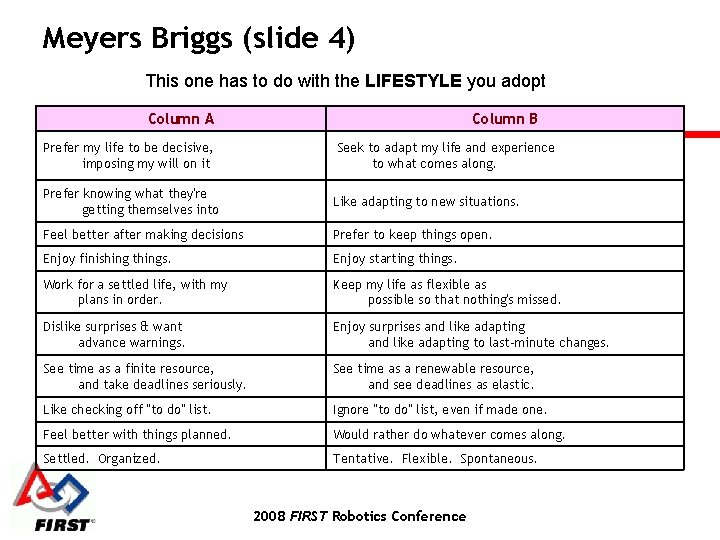 Meyers Briggs (slide 4)

This one has to do with the LIFESTYLE you adopt

| Column A | Column B |
|---|---|
| Prefer my life to be decisive, imposing my will on it | Seek to adapt my life and experience to what comes along. |
| Prefer knowing what they're getting themselves into | Like adapting to new situations. |
| Feel better after making decisions | Prefer to keep things open. |
| Enjoy finishing things. | Enjoy starting things. |
| Work for a settled life, with my plans in order. | Keep my life as flexible as possible so that nothing's missed. |
| Dislike surprises & want advance warnings. | Enjoy surprises and like adapting and like adapting to last-minute changes. |
| See time as a finite resource, and take deadlines seriously. | See time as a renewable resource, and see deadlines as elastic. |
| Like checking off "to do" list. | Ignore "to do" list, even if made one. |
| Feel better with things planned. | Would rather do whatever comes along. |
| Settled. Organized. | Tentative. Flexible. Spontaneous. |

FIRST

2008 FIRST Robotics Conference